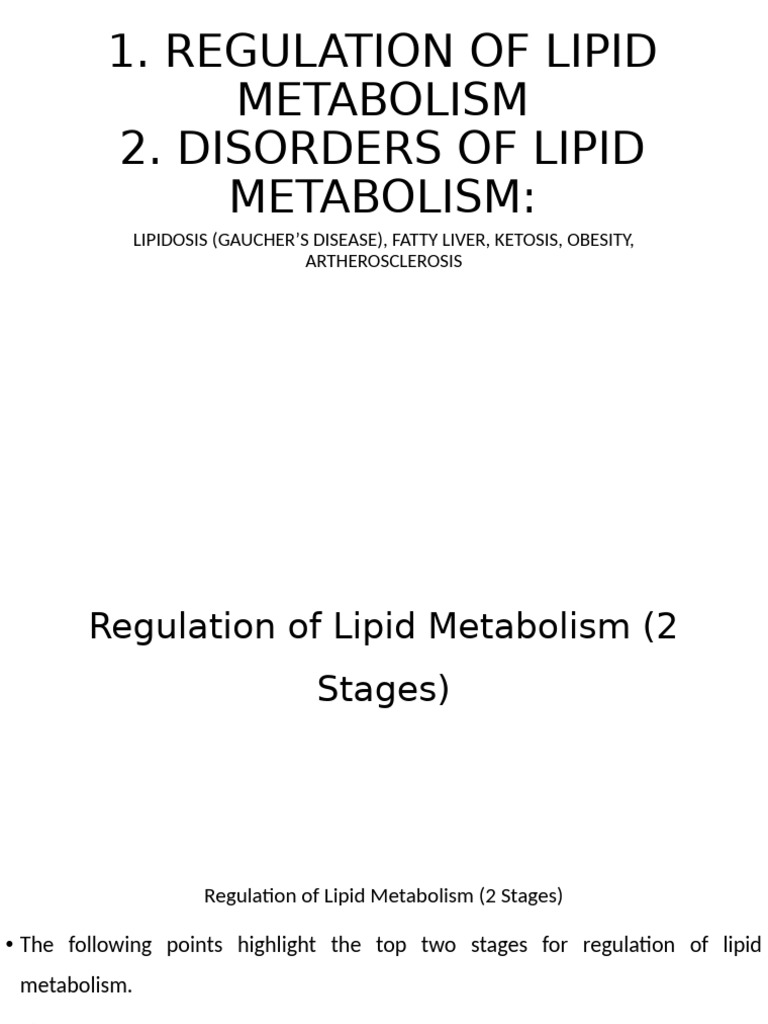 1. REGULATION OF LIPID METABOLISM
2. DISORDERS OF LIPID METABOLISM:

LIPIDOSIS (GAUCHER'S DISEASE), FATTY LIVER, KETOSIS, OBESITY, ARTHEROSCLEROSIS

Regulation of Lipid Metabolism (2 Stages)

Regulation of Lipid Metabolism (2 Stages)

• The following points highlight the top two stages for regulation of lipid metabolism.